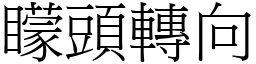 矇頭轉向